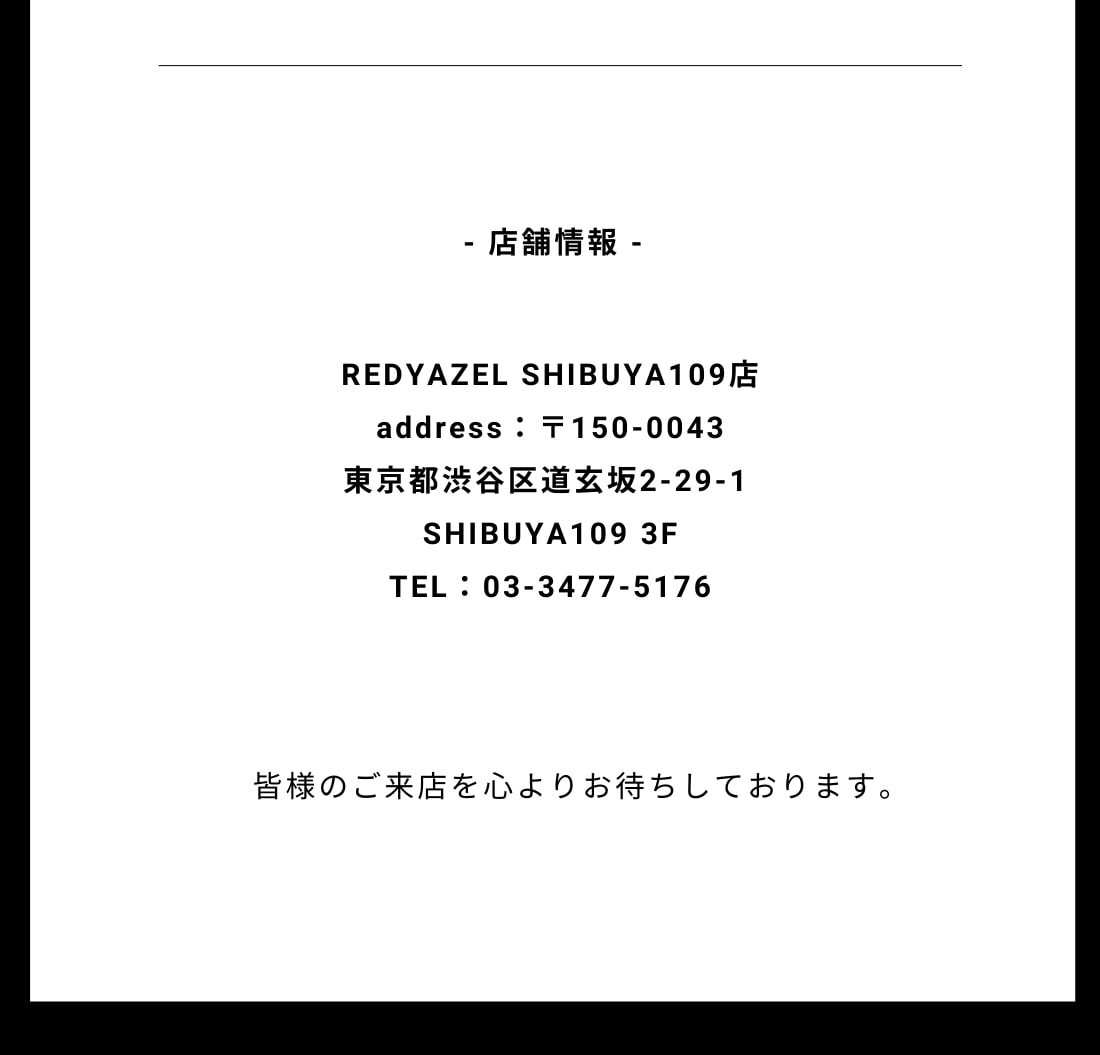 - 店舗情報 -

REDYAZEL SHIBUYA109店
address：〒150-0043
東京都渋谷区道玄坂2-29-1
SHIBUYA109 3F
TEL：03-3477-5176

皆様のご来店を心よりお待ちしております。